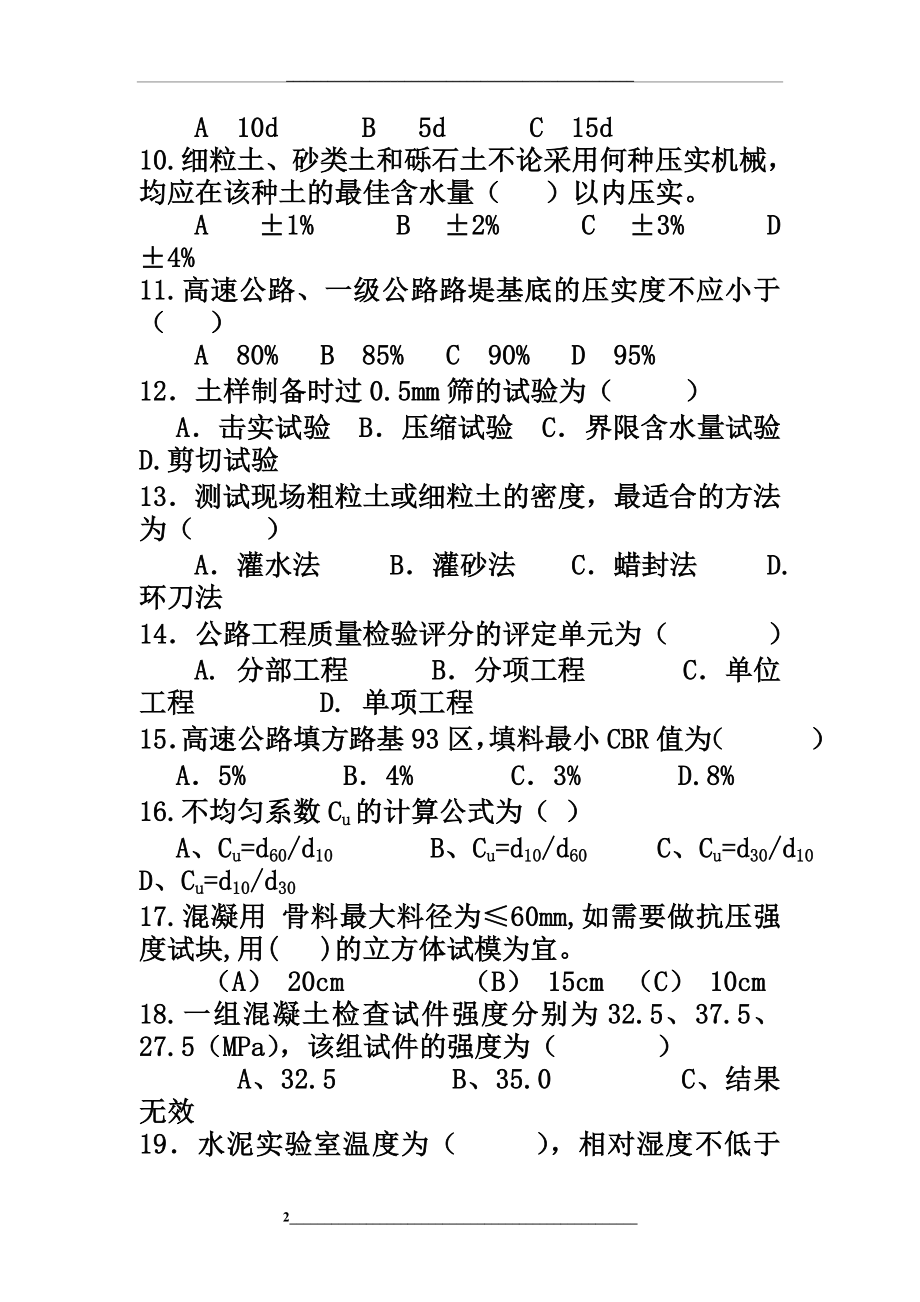 A 10d B 5d C 15d

10.细粒土、砂类土和砾石土不论采用何种压实机械，均应在该种土的最佳含水量（ ）以内压实。

A ±1% B ±2% C ±3% D ±4%

11.高速公路、一级公路路堤基底的压实度不应小于（ ）

A 80% B 85% C 90% D 95%

12．土样制备时过 0.5mm 筛的试验为（ ）

A．击实试验 B．压缩试验 C．界限含水量试验 D.剪切试验

13．测试现场粗粒土或细粒土的密度，最适合的方法为（ ）

A．灌水法 B．灌砂法 C．蜡封法 D.环刀法

14．公路工程质量检验评分的评定单元为（ ）

A. 分部工程 B．分项工程 C．单位工程 D. 单项工程

15.高速公路填方路基 93 区，填料最小 CBR 值为( )

A．5% B．4% C．3% D.8%

16.不均匀系数 $C_u$ 的计算公式为（ ）

A、$C_u=d_{60}/d_{10}$ B、$C_u=d_{10}/d_{60}$ C、$C_u=d_{30}/d_{10}$ D、$C_u=d_{10}/d_{30}$

17.混凝用 骨料最大料径为≤60mm,如需要做抗压强度试块,用( )的立方体试模为宜。

（A） 20cm （B） 15cm （C） 10cm

18.一组混凝土检查试件强度分别为 32.5、37.5、27.5（MPa），该组试件的强度为（ ）

A、32.5 B、35.0 C、结果无效

19．水泥实验室温度为（ ），相对湿度不低于

2